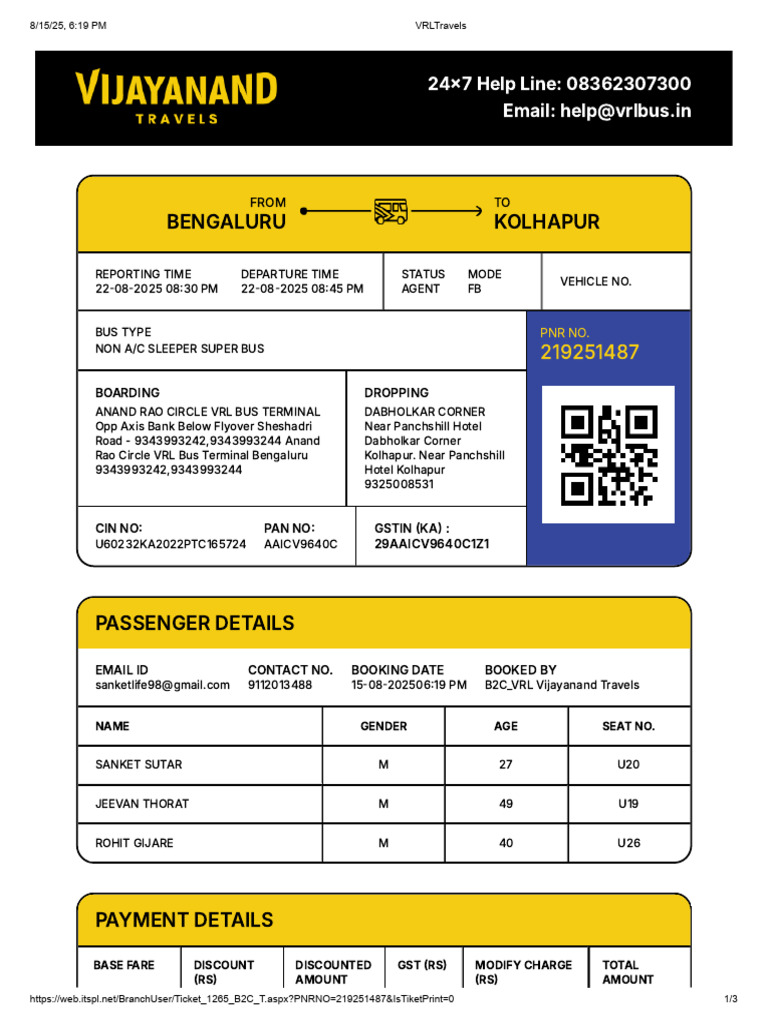 8/15/25, 6:19 PM VRLTravels

VIJAYANAND TRAVELS

24×7 Help Line: 08362307300
Email: help@vrlbus.in

FROM
BENGALURU

TO
KOLHAPUR

REPORTING TIME
22-08-2025 08:30 PM

DEPARTURE TIME
22-08-2025 08:45 PM

STATUS
AGENT

MODE
FB

VEHICLE NO.

BUS TYPE
NON A/C SLEEPER SUPER BUS

PNR NO.
219251487

BOARDING
ANAND RAO CIRCLE VRL BUS TERMINAL Opp Axis Bank Below Flyover Sheshadri Road - 9343993242,9343993244 Anand Rao Circle VRL Bus Terminal Bengaluru 9343993242,9343993244

DROPPING
DABHOLKAR CORNER Near Panchshill Hotel Dabholkar Corner Kolhapur. Near Panchshill Hotel Kolhapur 9325008531

CIN NO:
U60232KA2022PTC165724

PAN NO:
AAICV9640C

GSTIN (KA) :
29AAICV9640C1Z1

PASSENGER DETAILS

EMAIL ID
sanketlife98@gmail.com

CONTACT NO.
9112013488

BOOKING DATE
15-08-202506:19 PM

BOOKED BY
B2C_VRL Vijayanand Travels

| NAME | GENDER | AGE | SEAT NO. |
|---|---|---|---|
| SANKET SUTAR | M | 27 | U20 |
| JEEVAN THORAT | M | 49 | U19 |
| ROHIT GIJARE | M | 40 | U26 |

PAYMENT DETAILS

| BASE FARE | DISCOUNT (RS) | DISCOUNTED AMOUNT | GST (RS) | MODIFY CHARGE (RS) | TOTAL AMOUNT |
|---|---|---|---|---|---|

https://web.itspl.net/BranchUser/Ticket_1265_B2C_T.aspx?PNRNO=219251487&IsTiketPrint=0 1/3